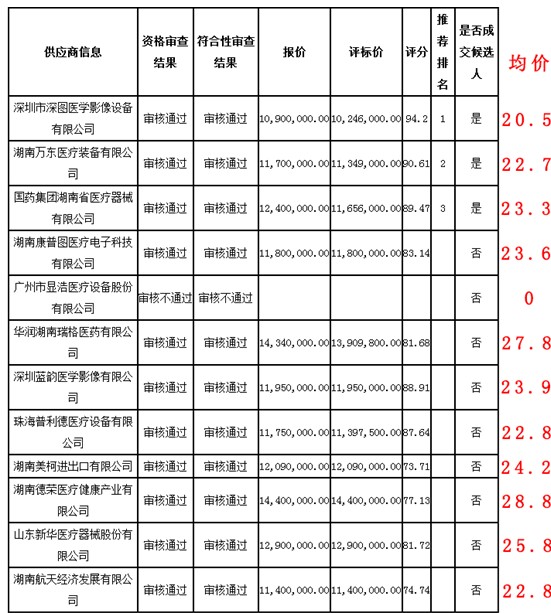 | 供应商信息 | 资格审查结果 | 符合性审查结果 | 报价 | 评标价 | 评分 | 推荐排名 | 是否成交候选人 | 均价 |
|---|---|---|---|---|---|---|---|---|
| 深圳市深图医学影像设备有限公司 | 审核通过 | 审核通过 | 10,900,000.00 | 10,246,000.00 | 94.2 | 1 | 是 | 20.5 |
| 湖南万东医疗装备有限公司 | 审核通过 | 审核通过 | 11,700,000.00 | 11,349,000.00 | 90.61 | 2 | 是 | 22.7 |
| 国药集团湖南省医疗器械有限公司 | 审核通过 | 审核通过 | 12,400,000.00 | 11,656,000.00 | 89.47 | 3 | 是 | 23.3 |
| 湖南康普图医疗电子科技有限公司 | 审核通过 | 审核通过 | 11,800,000.00 | 11,800,000.00 | 83.14 | | 否 | 23.6 |
| 广州市昱浩医疗设备股份有限公司 | 审核不通过 | 审核不通过 | | | | | 否 | 0 |
| 华润湖南瑞格医药有限公司 | 审核通过 | 审核通过 | 14,340,000.00 | 13,909,800.00 | 81.68 | | 否 | 27.8 |
| 深圳蓝韵医学影像有限公司 | 审核通过 | 审核通过 | 11,950,000.00 | 11,950,000.00 | 88.91 | | 否 | 23.9 |
| 珠海普利德医疗设备有限公司 | 审核通过 | 审核通过 | 11,750,000.00 | 11,397,500.00 | 87.64 | | 否 | 22.8 |
| 湖南美柯进出口有限公司 | 审核通过 | 审核通过 | 12,090,000.00 | 12,090,000.00 | 73.71 | | 否 | 24.2 |
| 湖南德荣医疗健康产业有限公司 | 审核通过 | 审核通过 | 14,400,000.00 | 14,400,000.00 | 77.13 | | 否 | 28.8 |
| 山东新华医疗器械股份有限公司 | 审核通过 | 审核通过 | 12,900,000.00 | 12,900,000.00 | 81.72 | | 否 | 25.8 |
| 湖南航天经济发展有限公司 | 审核通过 | 审核通过 | 11,400,000.00 | 11,400,000.00 | 74.74 | | 否 | 22.8 |